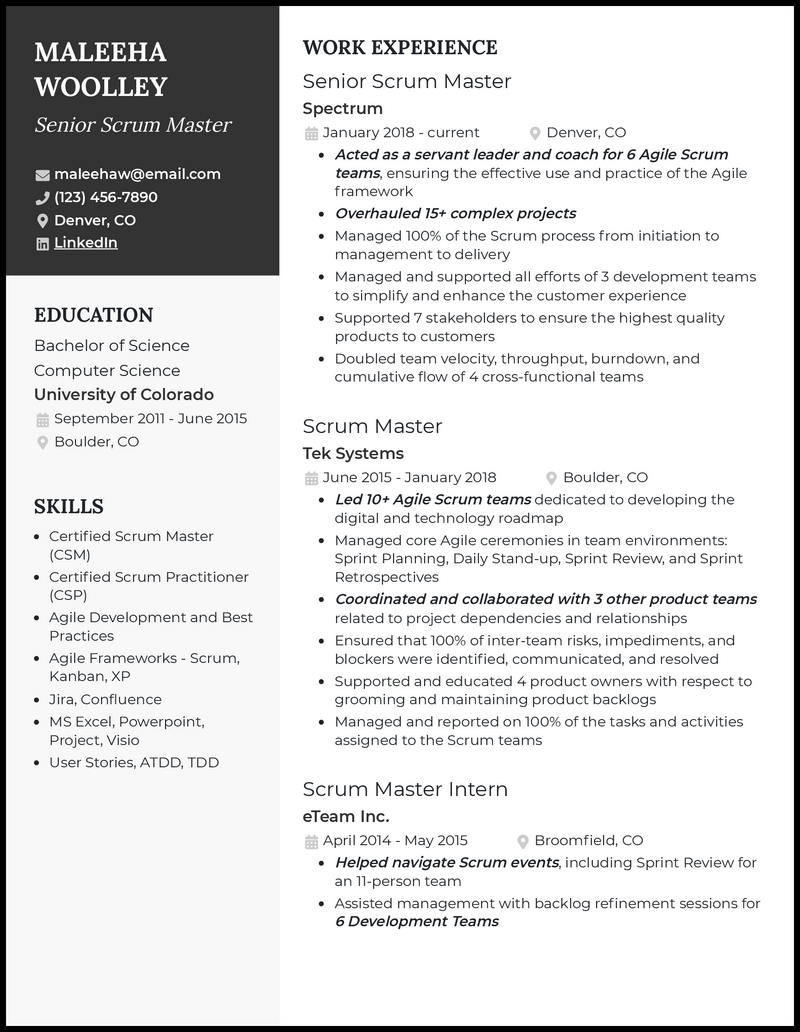 MALEEHA WOOLLEY

Senior Scrum Master

maleehaw@email.com
(123) 456-7890
Denver, CO
LinkedIn

EDUCATION

Bachelor of Science
Computer Science
University of Colorado
September 2011 - June 2015
Boulder, CO

SKILLS

- Certified Scrum Master (CSM)
- Certified Scrum Practitioner (CSP)
- Agile Development and Best Practices
- Agile Frameworks - Scrum, Kanban, XP
- Jira, Confluence
- MS Excel, Powerpoint, Project, Visio
- User Stories, ATDD, TDD

WORK EXPERIENCE

Senior Scrum Master
Spectrum
January 2018 - current
Denver, CO
- Acted as a servant leader and coach for 6 Agile Scrum teams, ensuring the effective use and practice of the Agile framework
- Overhauled 15+ complex projects
- Managed 100% of the Scrum process from initiation to management to delivery
- Managed and supported all efforts of 3 development teams to simplify and enhance the customer experience
- Supported 7 stakeholders to ensure the highest quality products to customers
- Doubled team velocity, throughput, burndown, and cumulative flow of 4 cross-functional teams

Scrum Master
Tek Systems
June 2015 - January 2018
Boulder, CO
- Led 10+ Agile Scrum teams dedicated to developing the digital and technology roadmap
- Managed core Agile ceremonies in team environments: Sprint Planning, Daily Stand-up, Sprint Review, and Sprint Retrospectives
- Coordinated and collaborated with 3 other product teams related to project dependencies and relationships
- Ensured that 100% of inter-team risks, impediments, and blockers were identified, communicated, and resolved
- Supported and educated 4 product owners with respect to grooming and maintaining product backlogs
- Managed and reported on 100% of the tasks and activities assigned to the Scrum teams

Scrum Master Intern
eTeam Inc.
April 2014 - May 2015
Broomfield, CO
- Helped navigate Scrum events, including Sprint Review for an 11-person team
- Assisted management with backlog refinement sessions for 6 Development Teams